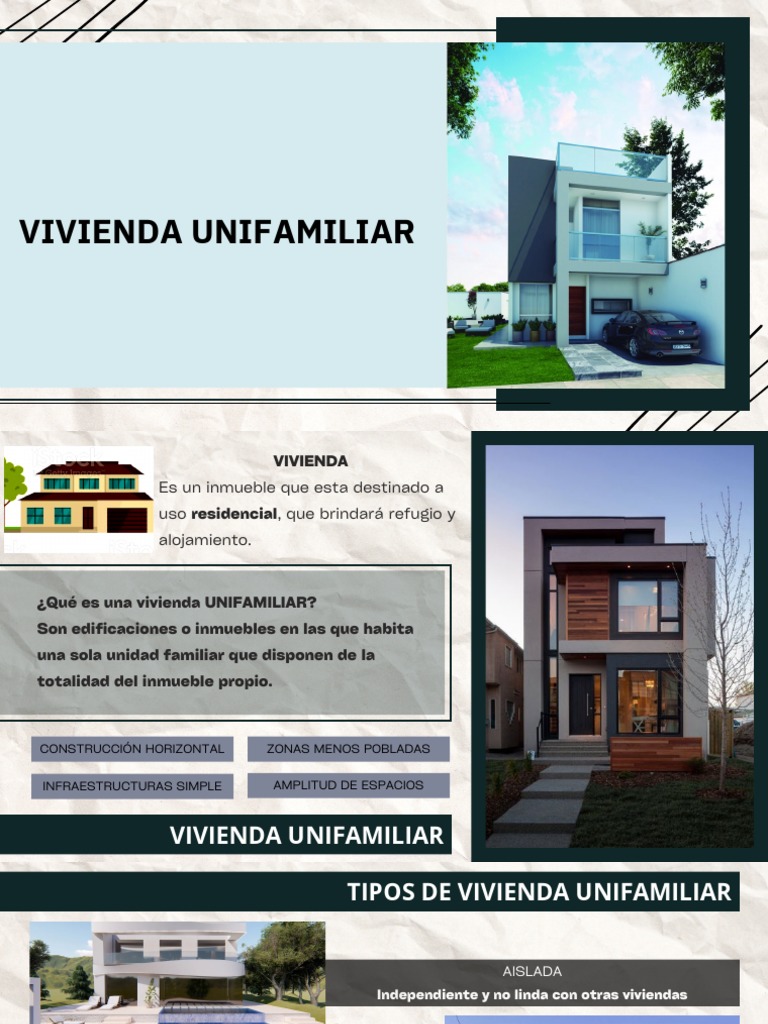 VIVIENDA UNIFAMILIAR

VIVIENDA

Es un inmueble que esta destinado a uso residencial, que brindará refugio y alojamiento.

¿Qué es una vivienda UNIFAMILIAR?
Son edificaciones o inmuebles en las que habita una sola unidad familiar que disponen de la totalidad del inmueble propio.

CONSTRUCCIÓN HORIZONTAL

ZONAS MENOS POBLADAS

INFRAESTRUCTURAS SIMPLE

AMPLITUD DE ESPACIOS

VIVIENDA UNIFAMILIAR

TIPOS DE VIVIENDA UNIFAMILIAR

AISLADA

Independiente y no linda con otras viviendas